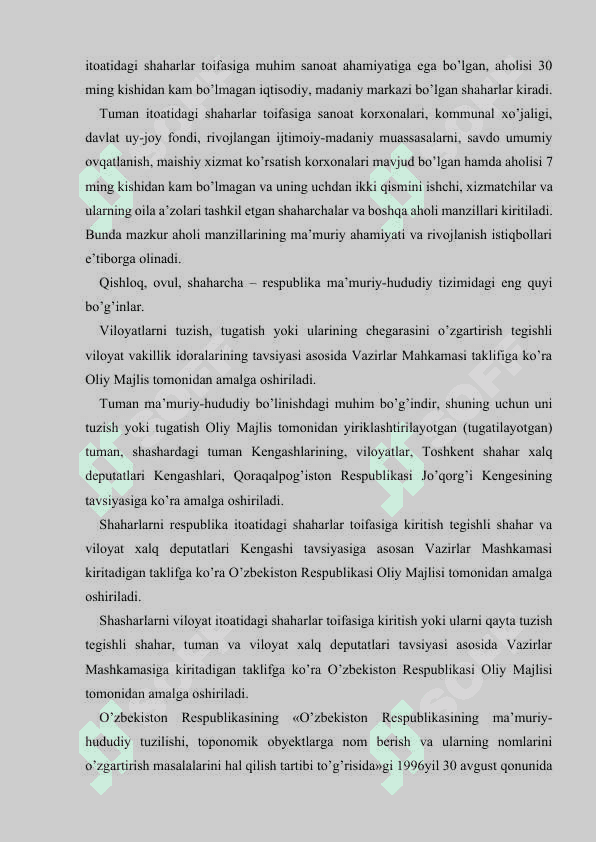 itoatidagi shaharlar toifasiga muhim sanoat ahamiyatiga ega bo'lgan, aholisi 30 ming kishidan kam bo'lmagan iqtisodiy, madaniy markazi bo'lgan shaharlar kiradi.

Tuman itoatidagi shaharlar toifasiga sanoat korxonalari, kommunal xo'jaligi, davlat uy-joy fondi, rivojlangan ijtimoiy-madaniy muassasalarni, savdo umumiy ovqatlanish, maishiy xizmat ko'rsatish korxonalari mavjud bo'lgan hamda aholisi 7 ming kishidan kam bo'lmagan va uning uchdan ikki qismini ishchi, xizmatchilar va ularning oila a'zolari tashkil etgan shaharchalar va boshqa aholi manzillari kiritiladi. Bunda mazkur aholi manzillarining ma'muriy ahamiyati va rivojlanish istiqbollari e'tiborga olinadi.

Qishloq, ovul, shaharcha – respublika ma'muriy-hududiy tizimidagi eng quyi bo'g'inlar.

Viloyatlarni tuzish, tugatish yoki ularining chegarasini o'zgartirish tegishli viloyat vakillik idoralarining tavsiyasi asosida Vazirlar Mahkamasi taklifiga ko'ra Oliy Majlis tomonidan amalga oshiriladi.

Tuman ma'muriy-hududiy bo'linishdagi muhim bo'g'indir, shuning uchun uni tuzish yoki tugatish Oliy Majlis tomonidan yiriklashtirilayotgan (tugatilayotgan) tuman, shashardagi tuman Kengashlarining, viloyatlar, Toshkent shahar xalq deputatlari Kengashlari, Qoraqalpog'iston Respublikasi Jo'qorg'i Kengesining tavsiyasiga ko'ra amalga oshiriladi.

Shaharlarni respublika itoatidagi shaharlar toifasiga kiritish tegishli shahar va viloyat xalq deputatlari Kengashi tavsiyasiga asosan Vazirlar Mashkamasi kiritadigan taklifga ko'ra O'zbekiston Respublikasi Oliy Majlisi tomonidan amalga oshiriladi.

Shasharlarni viloyat itoatidagi shaharlar toifasiga kiritish yoki ularni qayta tuzish tegishli shahar, tuman va viloyat xalq deputatlari tavsiyasi asosida Vazirlar Mashkamasiga kiritadigan taklifga ko'ra O'zbekiston Respublikasi Oliy Majlisi tomonidan amalga oshiriladi.

O'zbekiston Respublikasining «O'zbekiston Respublikasining ma'muriy-hududiy tuzilishi, toponomik obyektlarga nom berish va ularning nomlarini o'zgartirish masalalarini hal qilish tartibi to'g'risida»gi 1996yil 30 avgust qonunida